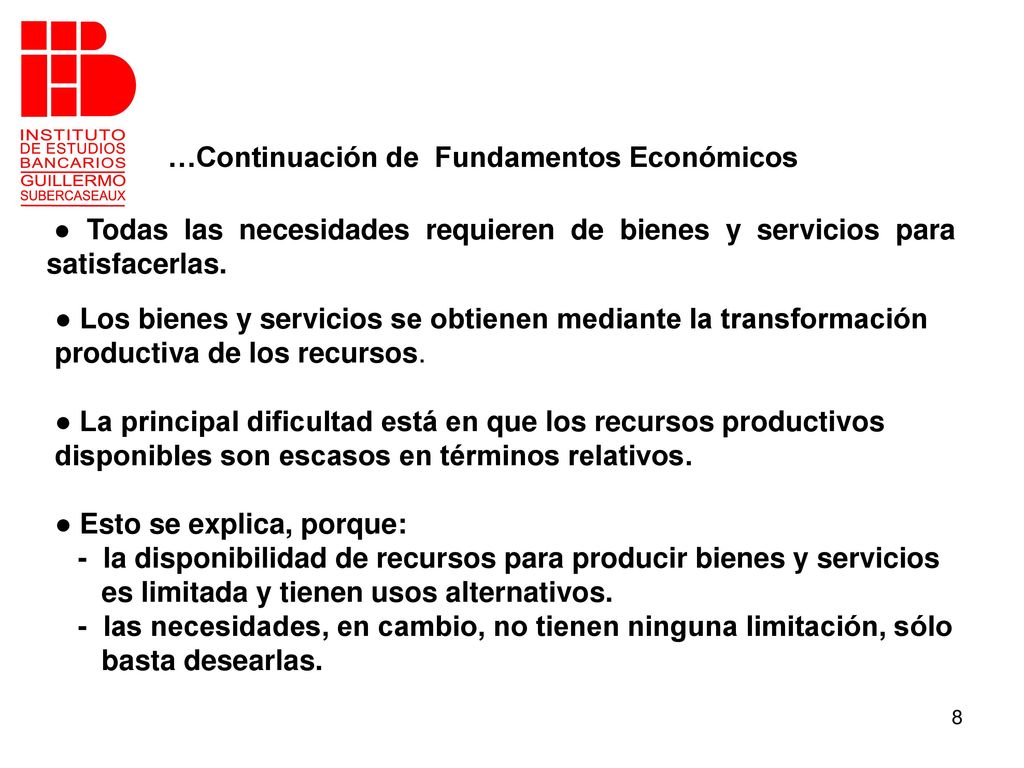 INSTITUTO DE ESTUDIOS BANCARIOS GUILLERMO SUBERCASEAUX

…Continuación de Fundamentos Económicos

● Todas las necesidades requieren de bienes y servicios para satisfacerlas.

● Los bienes y servicios se obtienen mediante la transformación productiva de los recursos.

● La principal dificultad está en que los recursos productivos disponibles son escasos en términos relativos.

● Esto se explica, porque:
- la disponibilidad de recursos para producir bienes y servicios es limitada y tienen usos alternativos.
- las necesidades, en cambio, no tienen ninguna limitación, sólo basta desearlas.

8